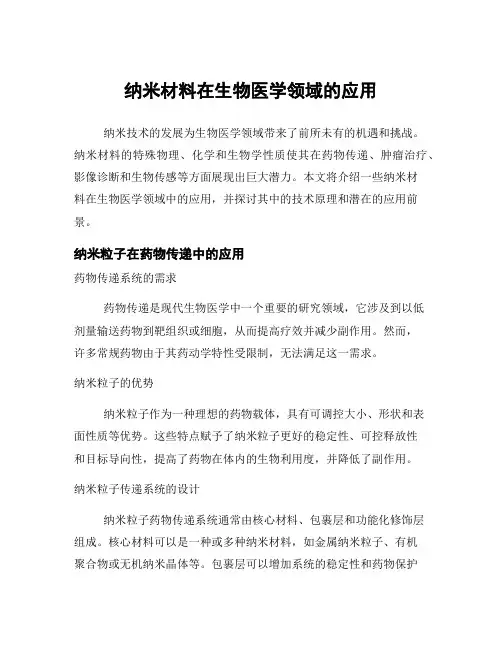 纳米材料在生物医学领域的应用

纳米技术的发展为生物医学领域带来了前所未有的机遇和挑战。纳米材料的特殊物理、化学和生物学性质使其在药物传递、肿瘤治疗、影像诊断和生物传感等方面展现出巨大潜力。本文将介绍一些纳米材料在生物医学领域中的应用，并探讨其中的技术原理和潜在的应用前景。

纳米粒子在药物传递中的应用

药物传递系统的需求

药物传递是现代生物医学中一个重要的研究领域，它涉及到以低剂量输送药物到靶组织或细胞，从而提高疗效并减少副作用。然而，许多常规药物由于其药动学特性受限制，无法满足这一需求。

纳米粒子的优势

纳米粒子作为一种理想的药物载体，具有可调控大小、形状和表面性质等优势。这些特点赋予了纳米粒子更好的稳定性、可控释放性和目标导向性，提高了药物在体内的生物利用度，并降低了副作用。

纳米粒子传递系统的设计

纳米粒子药物传递系统通常由核心材料、包裹层和功能化修饰层组成。核心材料可以是一种或多种纳米材料，如金属纳米粒子、有机聚合物或无机纳米晶体等。包裹层可以增加系统的稳定性和药物保护